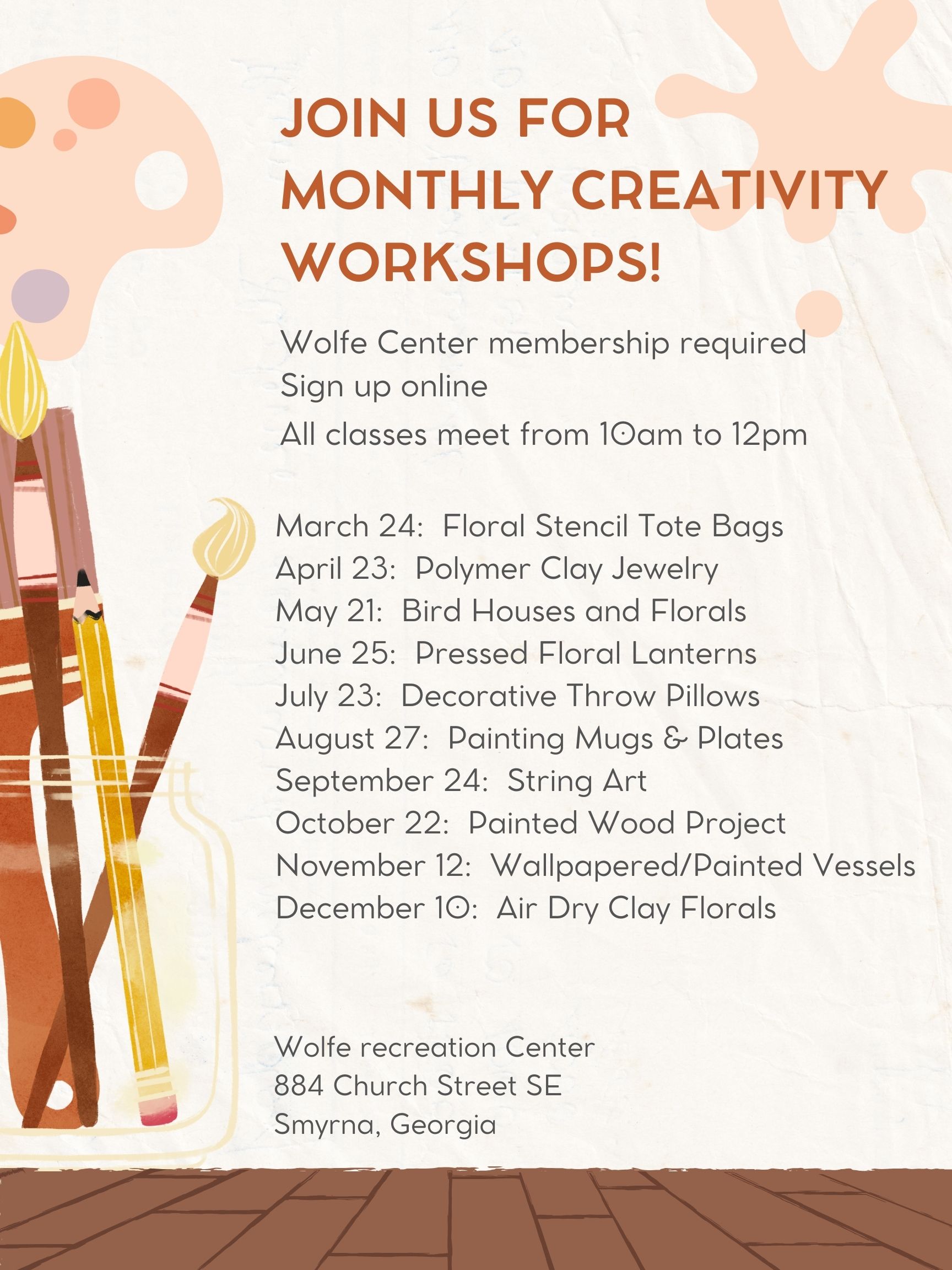 JOIN US FOR MONTHLY CREATIVITY WORKSHOPS!

Wolfe Center membership required
Sign up online
All classes meet from 10am to 12pm

March 24: Floral Stencil Tote Bags
April 23: Polymer Clay Jewelry
May 21: Bird Houses and Florals
June 25: Pressed Floral Lanterns
July 23: Decorative Throw Pillows
August 27: Painting Mugs & Plates
September 24: String Art
October 22: Painted Wood Project
November 12: Wallpapered/Painted Vessels
December 10: Air Dry Clay Florals

Wolfe recreation Center
884 Church Street SE
Smyrna, Georgia